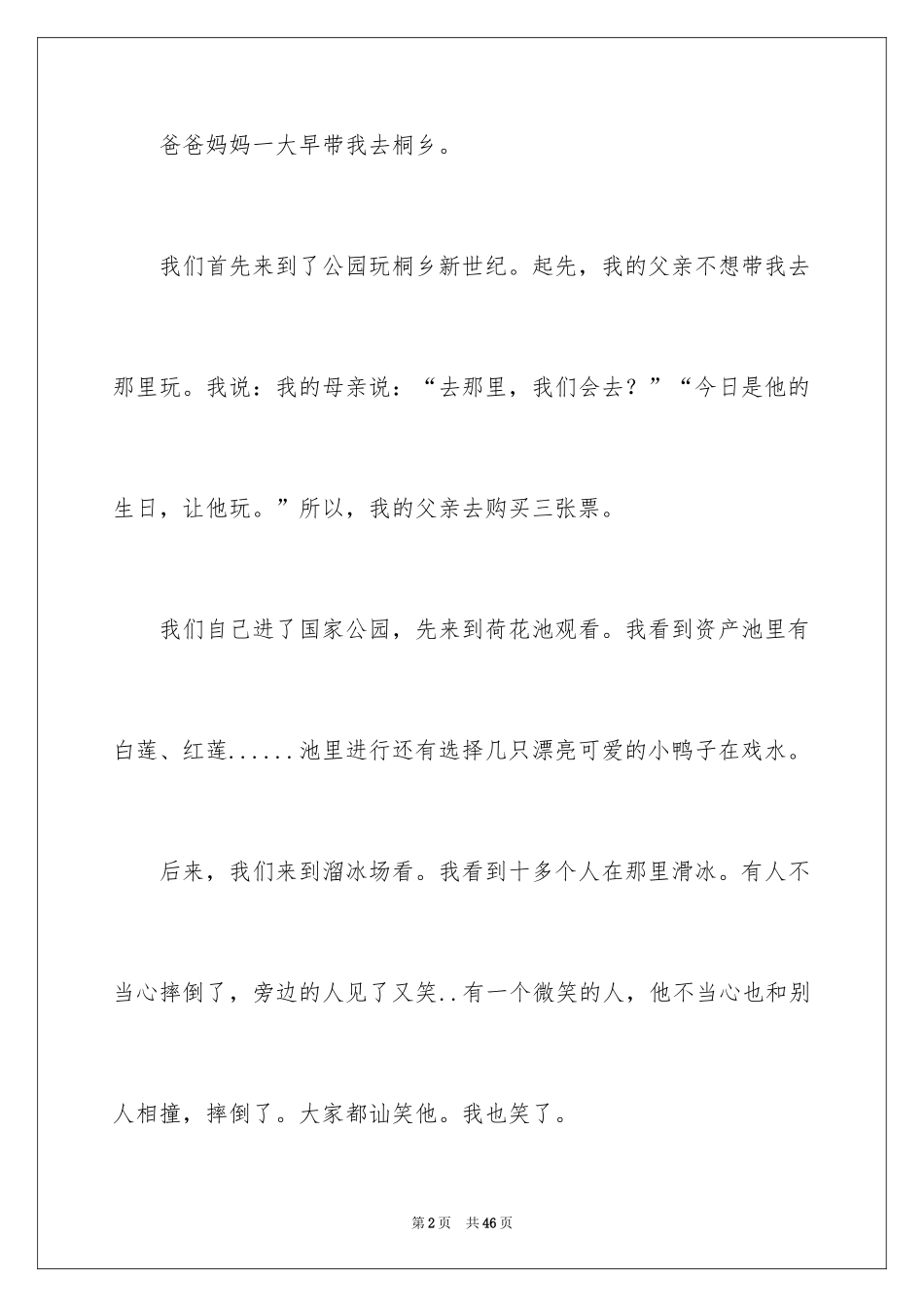 爸爸妈妈一大早带我去桐乡。

我们首先来到了公园玩桐乡新世纪。起先，我的父亲不想带我去那里玩。我说：我的母亲说：“去那里，我们会去？”“今日是他的生日，让他玩。”所以，我的父亲去购买三张票。

我们自己进了国家公园，先来到荷花池观看。我看到资产池里有白莲、红莲......池里进行还有选择几只漂亮可爱的小鸭子在戏水。

后来，我们来到溜冰场看。我看到十多个人在那里滑冰。有人不当心摔倒了，旁边的人见了又笑..有一个微笑的人，他不当心也和别人相撞，摔倒了。大家都讪笑他。我也笑了。

第2页 共46页